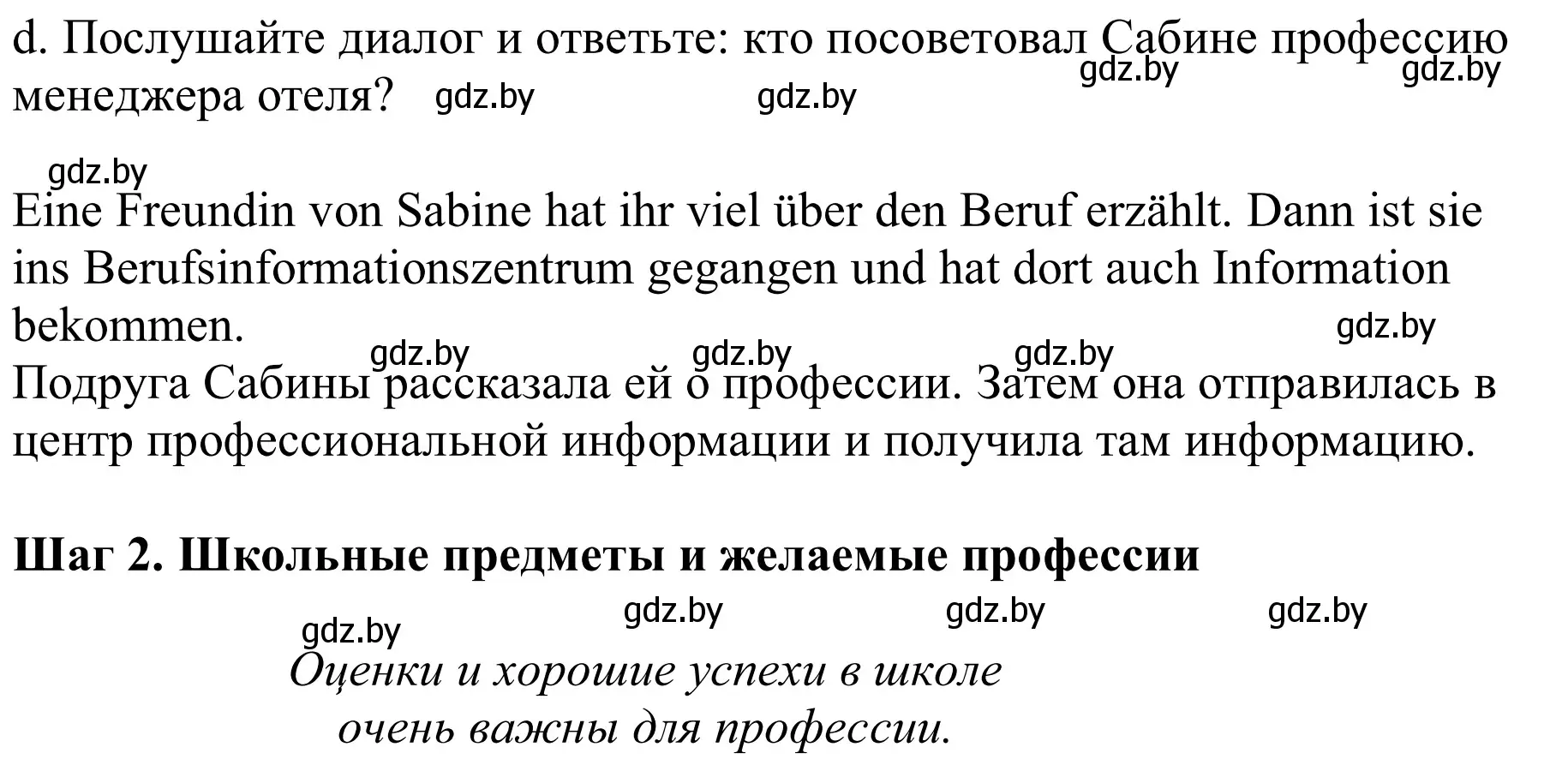 d. Послушайте диалог и ответьте: кто посоветовал Сабине профессию менеджера отеля? gdz.by gdz.by gdz.by gdz.by

gdz.by
Eine Freundin von Sabine hat ihr viel über den Beruf erzählt. Dann ist sie ins Berufsinformationszentrum gegangen und hat dort auch Information bekommen. gdz.by
gdz.by gdz.by gdz.by
Подруга Сабины рассказала ей о профессии. Затем она отправилась в центр профессиональной информации и получила там информацию.

Шаг 2. Школьные предметы и желаемые профессии

gdz.by gdz.by gdz.by gdz.by
Оценки и хорошие успехи в школе очень важны для профессии.